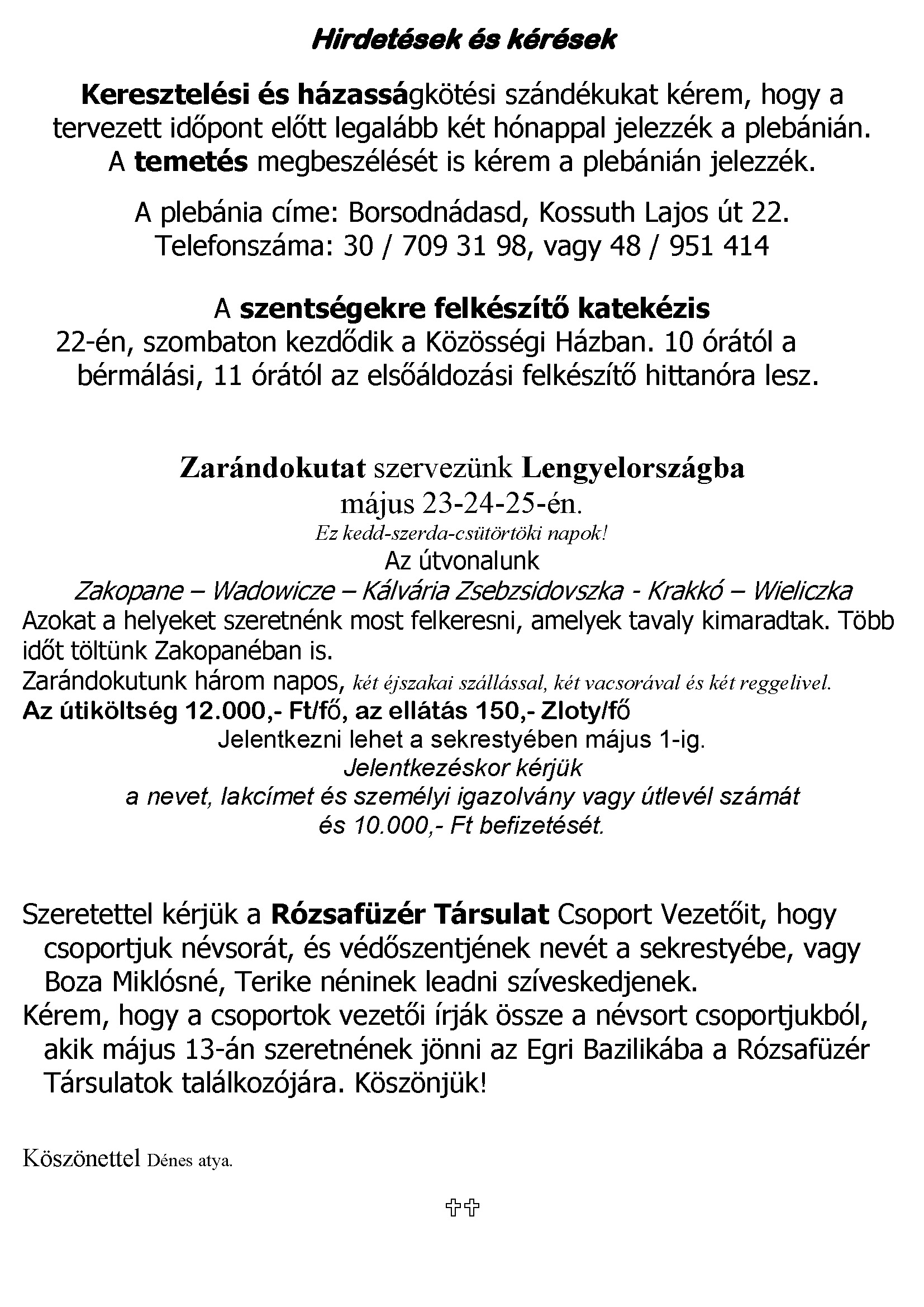 Hirdetések és kérések

Keresztelési és házasságkötési szándékukat kérem, hogy a tervezett időpont előtt legalább két hónappal jelezzék a plebánián. A temetés megbeszélését is kérem a plebánián jelezzék.

A plebánia címe: Borsodnádasd, Kossuth Lajos út 22.
Telefonszáma: 30 / 709 31 98, vagy 48 / 951 414

A szentségekre felkészítő katekézis
22-én, szombaton kezdődik a Közösségi Házban. 10 órától a bérmálási, 11 órától az elsőáldozási felkészítő hittanóra lesz.

Zarándokutat szervezünk Lengyelországba
május 23-24-25-én.
Ez kedd-szerda-csütörtöki napok!
Az útvonalunk
Zakopane – Wadowicze – Kálvária Zsebzsidovszka - Krakkó – Wieliczka
Azokat a helyeket szeretnénk most felkeresni, amelyek tavaly kimaradtak. Több időt töltünk Zakopanéban is.
Zarándokutunk három napos, két éjszakai szállással, két vacsorával és két reggelivel.
Az útiköltség 12.000,- Ft/fő, az ellátás 150,- Zloty/fő
Jelentkezni lehet a sekrestyében május 1-ig.
Jelentkezéskor kérjük
a nevet, lakcímet és személyi igazolvány vagy útlevél számát
és 10.000,- Ft befizetését.

Szeretettel kérjük a Rózsafüzér Társulat Csoport Vezetőit, hogy csoportjuk névsorát, és védőszentjének nevét a sekrestyébe, vagy Boza Miklósné, Terike néninek leadni szíveskedjenek.
Kérem, hogy a csoportok vezetői írják össze a névsort csoportjukból, akik május 13-án szeretnének jönni az Egri Bazilikába a Rózsafüzér Társulatok találkozójára. Köszönjük!

Köszönettel Dénes atya.

✞✞